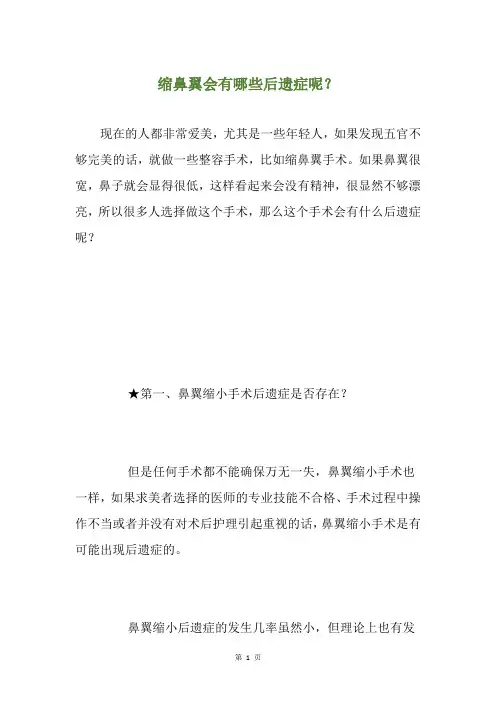 缩鼻翼会有哪些后遗症呢？

现在的人都非常爱美，尤其是一些年轻人，如果发现五官不够完美的话，就做一些整容手术，比如缩鼻翼手术。如果鼻翼很宽，鼻子就会显得很低，这样看起来会没有精神，很显然不够漂亮，所以很多人选择做这个手术，那么这个手术会有什么后遗症呢？

★第一、鼻翼缩小手术后遗症是否存在？

但是任何手术都不能确保万无一失，鼻翼缩小手术也一样，如果求美者选择的医师的专业技能不合格、手术过程中操作不当或者并没有对术后护理引起重视的话，鼻翼缩小手术是有可能出现后遗症的。

鼻翼缩小后遗症的发生几率虽然小，但理论上也有发

第 1 页